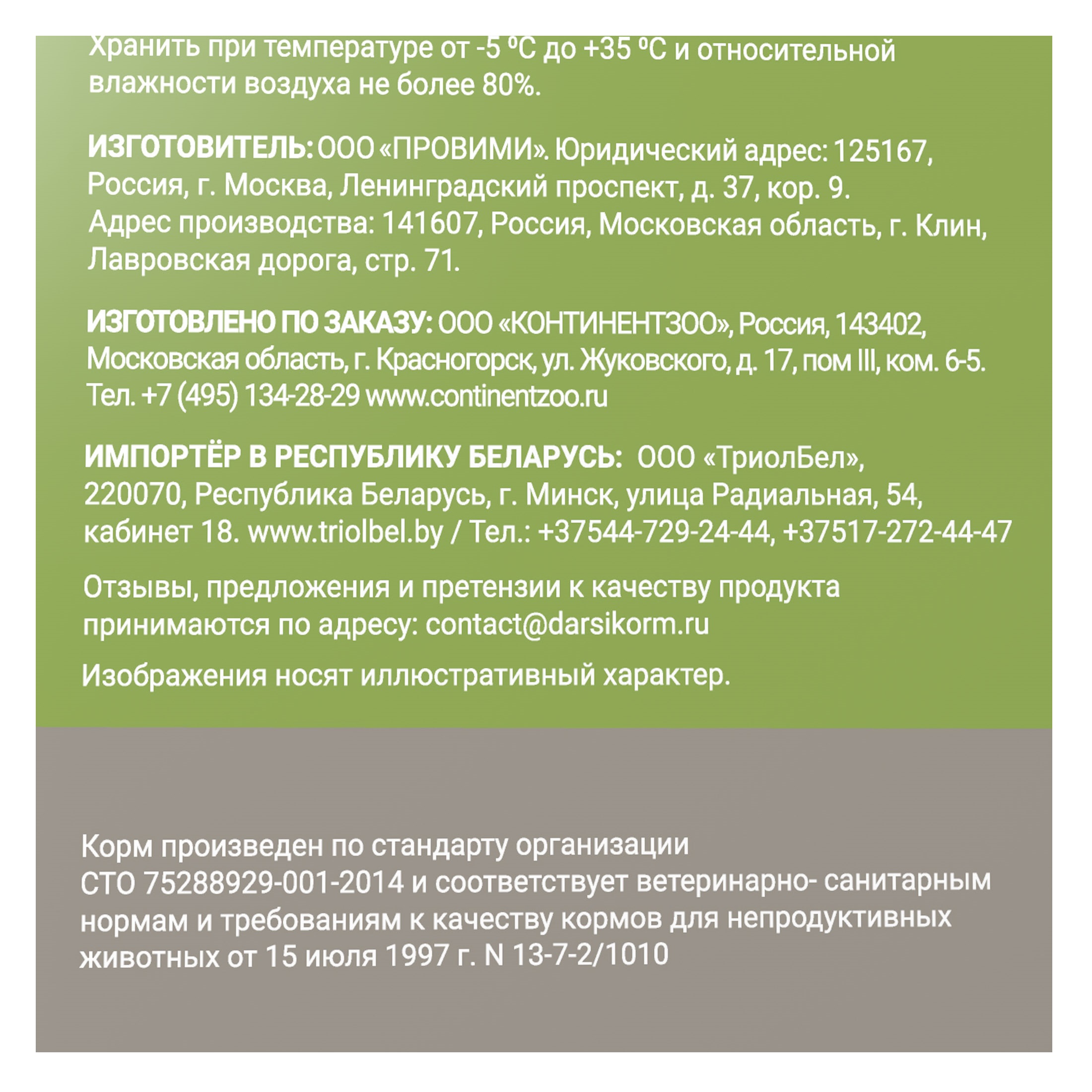 Хранить при температуре от -5 ºС до +35 ºС и относительной влажности воздуха не более 80%.

ИЗГОТОВИТЕЛЬ: ООО «ПРОВИМИ». Юридический адрес: 125167, Россия, г. Москва, Ленинградский проспект, д. 37, кор. 9. Адрес производства: 141607, Россия, Московская область, г. Клин, Лавровская дорога, стр. 71.

ИЗГОТОВЛЕНО ПО ЗАКАЗУ: ООО «КОНТИНЕНТЗОО», Россия, 143402, Московская область, г. Красногорск, ул. Жуковского, д. 17, пом III, ком. 6-5. Тел. +7 (495) 134-28-29 www.continentzoo.ru

ИМПОРТЁР В РЕСПУБЛИКУ БЕЛАРУСЬ: ООО «ТриолБел», 220070, Республика Беларусь, г. Минск, улица Радиальная, 54, кабинет 18. www.triolbel.by / Тел.: +37544-729-24-44, +37517-272-44-47

Отзывы, предложения и претензии к качеству продукта принимаются по адресу: contact@darsikorm.ru

Изображения носят иллюстративный характер.

Корм произведен по стандарту организации СТО 75288929-001-2014 и соответствует ветеринарно- санитарным нормам и требованиям к качеству кормов для непродуктивных животных от 15 июля 1997 г. N 13-7-2/1010